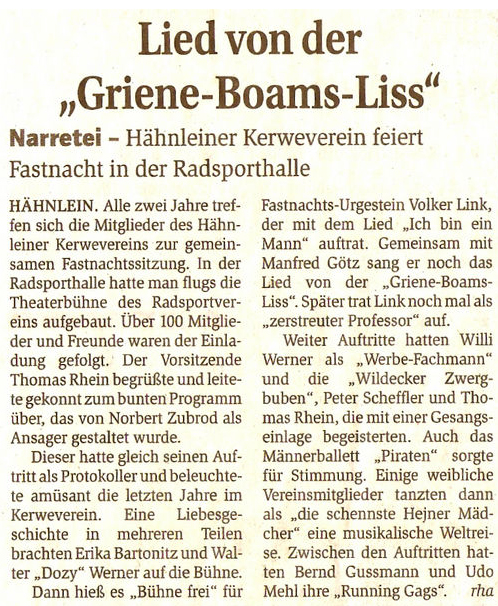 Lied von der „Griene-Boams-Liss“

Narretei – Hähnleiner Kerweverein feiert Fastnacht in der Radsporthalle

HÄHNLEIN. Alle zwei Jahre treffen sich die Mitglieder des Hähnleiner Kerwevereins zur gemeinsamen Fastnachtssitzung. In der Radsporthalle hatte man flugs die Theaterbühne des Radsportvereins aufgebaut. Über 100 Mitglieder und Freunde waren der Einladung gefolgt. Der Vorsitzende Thomas Rhein begrüßte und leitete gekonnt zum bunten Programm über, das von Norbert Zubrod als Ansager gestaltet wurde.

Dieser hatte gleich seinen Auftritt als Protokoller und beleuchtete amüsant die letzten Jahre im Kerweverein. Eine Liebesgeschichte in mehreren Teilen brachten Erika Bartonitz und Walter „Dozy“ Werner auf die Bühne.

Dann hieß es „Bühne frei“ für Fastnachts-Urgestein Volker Link, der mit dem Lied „Ich bin ein Mann“ auftrat. Gemeinsam mit Manfred Götz sang er noch das Lied von der „Griene-Boams-Liss“. Später trat Link noch mal als „zerstreuter Professor“ auf.

Weiter Auftritte hatten Willi Werner als „Werbe-Fachmann“ und die „Wildecker Zwergbuben“, Peter Scheffler und Thomas Rhein, die mit einer Gesangseinlage begeisterten. Auch das Männerballett „Piraten“ sorgte für Stimmung. Einige weibliche Vereinsmitglieder tanzten dann als „die schennste Hejner Mädcher“ eine musikalische Weltreise. Zwischen den Auftritten hatten Bernd Gussmann und Udo Mehl ihre „Running Gags“. rha